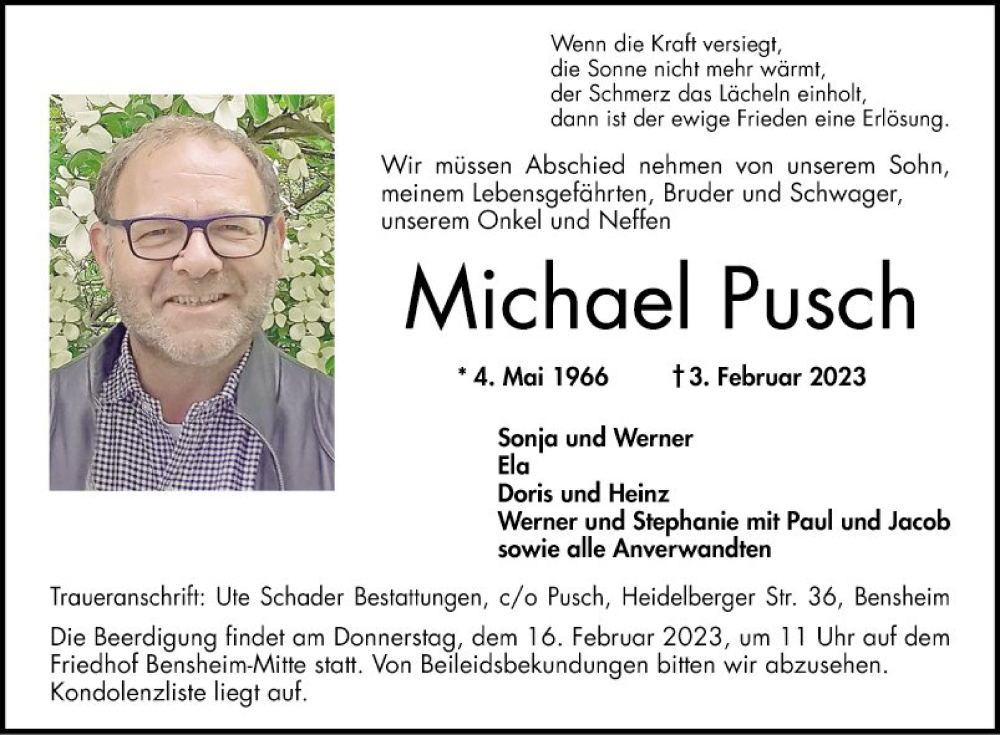 Wenn die Kraft versiegt,
die Sonne nicht mehr wärmt,
der Schmerz das Lächeln einholt,
dann ist der ewige Frieden eine Erlösung.

Wir müssen Abschied nehmen von unserem Sohn, meinem Lebensgefährten, Bruder und Schwager, unserem Onkel und Neffen

Michael Pusch

* 4. Mai 1966 † 3. Februar 2023

Sonja und Werner
Ela
Doris und Heinz
Werner und Stephanie mit Paul und Jacob
sowie alle Anverwandten

Traueranschrift: Ute Schader Bestattungen, c/o Pusch, Heidelberger Str. 36, Bensheim

Die Beerdigung findet am Donnerstag, dem 16. Februar 2023, um 11 Uhr auf dem Friedhof Bensheim-Mitte statt. Von Beileidsbekundungen bitten wir abzusehen. Kondolenzliste liegt auf.